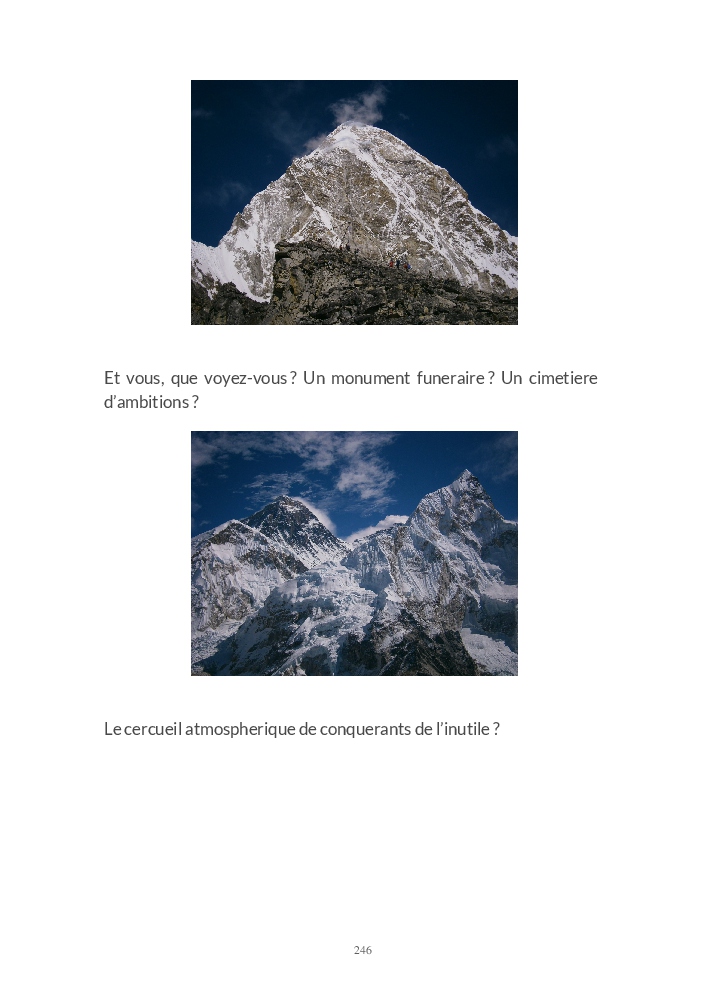 Et vous, que voyez-vous ? Un monument funeraire ? Un cimetiere d'ambitions ?

Le cercueil atmospherique de conquerants de l'inutile ?

246